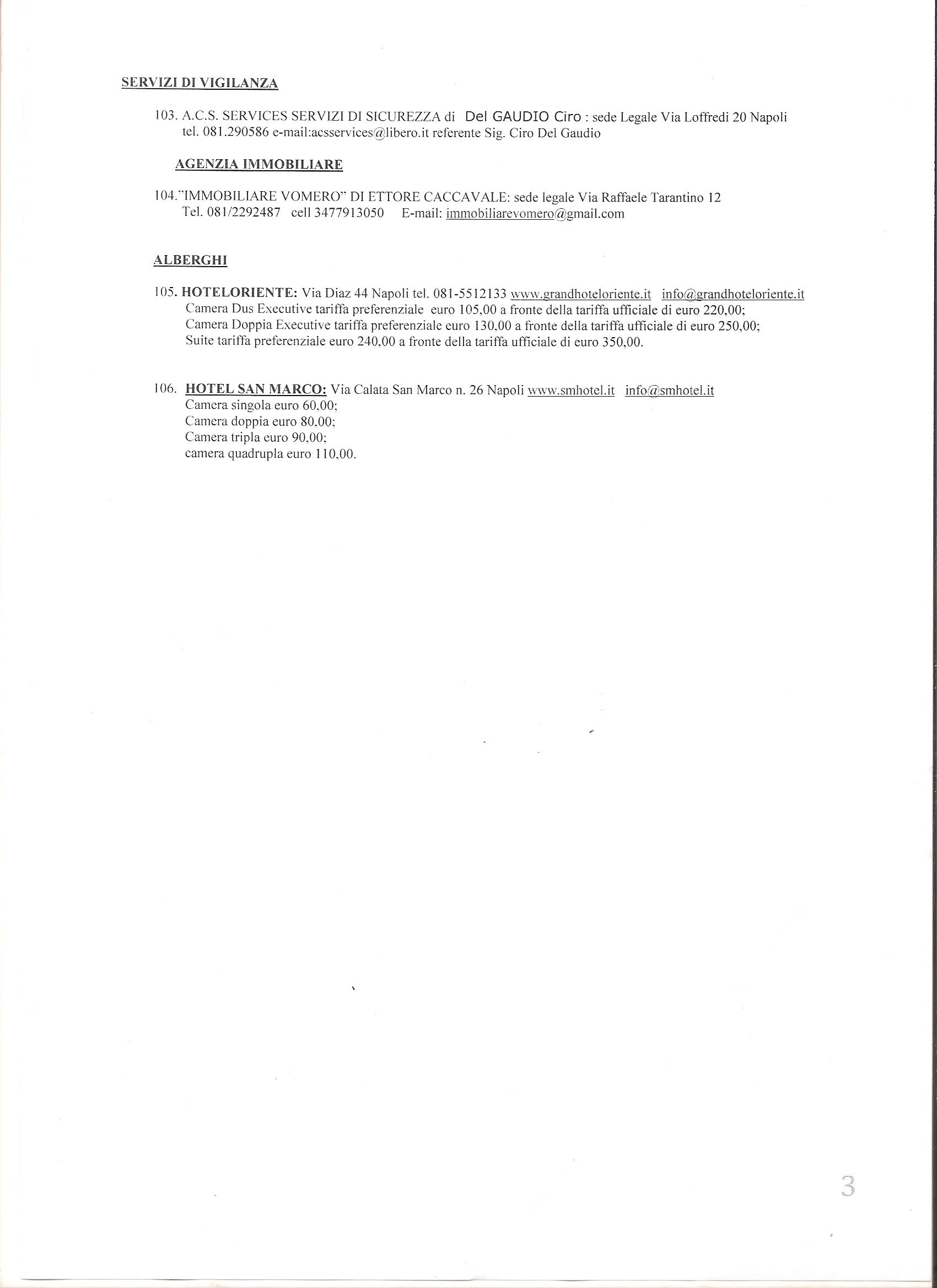 SERVIZI DI VIGILANZA

103. A.C.S. SERVICES SERVIZI DI SICUREZZA di Del GAUDIO Ciro : sede Legale Via Loffredi 20 Napoli tel. 081.290586 e-mail:acsservices@libero.it referente Sig. Ciro Del Gaudio

AGENZIA IMMOBILIARE

104."IMMOBILIARE VOMERO" DI ETTORE CACCAVALE: sede legale Via Raffaele Tarantino 12 Tel. 081/2292487 cell 3477913050 E-mail: immobiliarevomero@gmail.com

ALBERGHI

105. HOTELORIENTE: Via Diaz 44 Napoli tel. 081-5512133 www.grandhoteloriente.it info@grandhoteloriente.it
Camera Dus Executive tariffa preferenziale euro 105,00 a fronte della tariffa ufficiale di euro 220,00;
Camera Doppia Executive tariffa preferenziale euro 130,00 a fronte della tariffa ufficiale di euro 250,00;
Suite tariffa preferenziale euro 240,00 a fronte della tariffa ufficiale di euro 350,00.

106. HOTEL SAN MARCO: Via Calata San Marco n. 26 Napoli www.smhotel.it info@smhotel.it
Camera singola euro 60,00;
Camera doppia euro 80,00;
Camera tripla euro 90,00;
camera quadrupla euro 110,00.

3